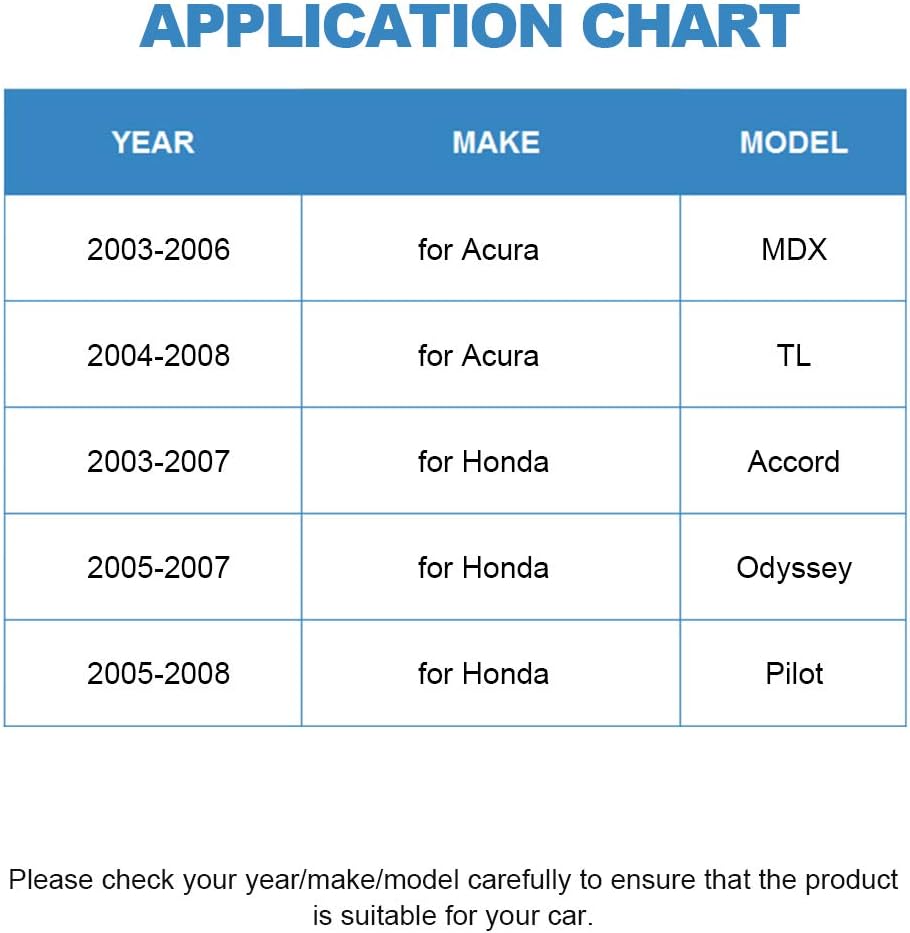 APPLICATION CHART

| YEAR | MAKE | MODEL |
|---|---|---|
| 2003-2006 | for Acura | MDX |
| 2004-2008 | for Acura | TL |
| 2003-2007 | for Honda | Accord |
| 2005-2007 | for Honda | Odyssey |
| 2005-2008 | for Honda | Pilot |

Please check your year/make/model carefully to ensure that the product is suitable for your car.